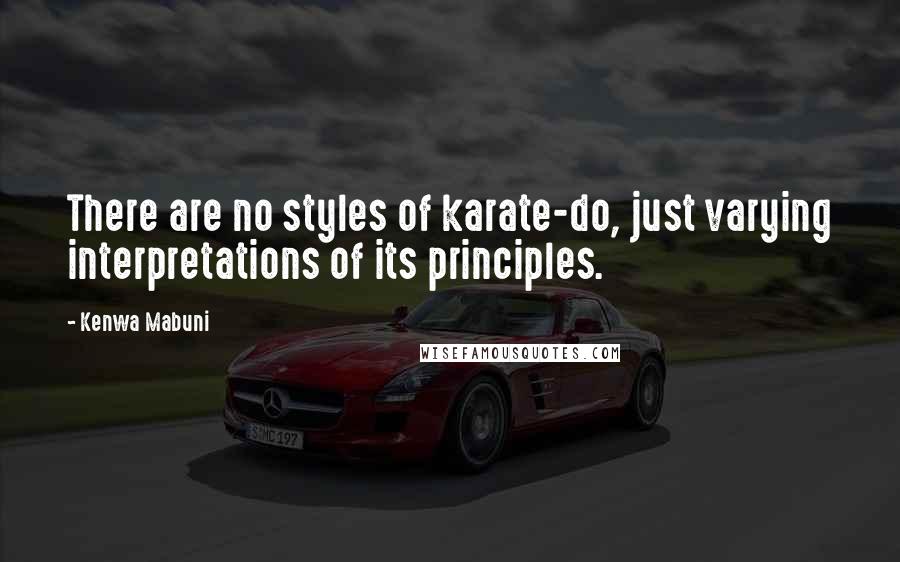 There are no styles of karate-do, just varying interpretations of its principles.

- Kenwa Mabuni

WISEFAMOUSQUOTES.COM

S MC 197